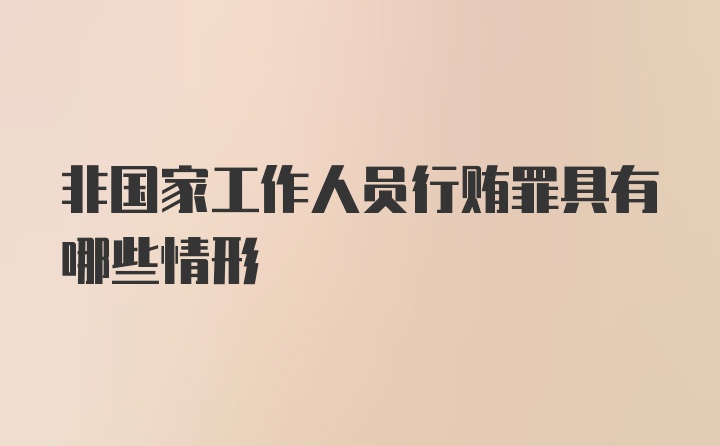 非国家工作人员行贿罪具有哪些情形